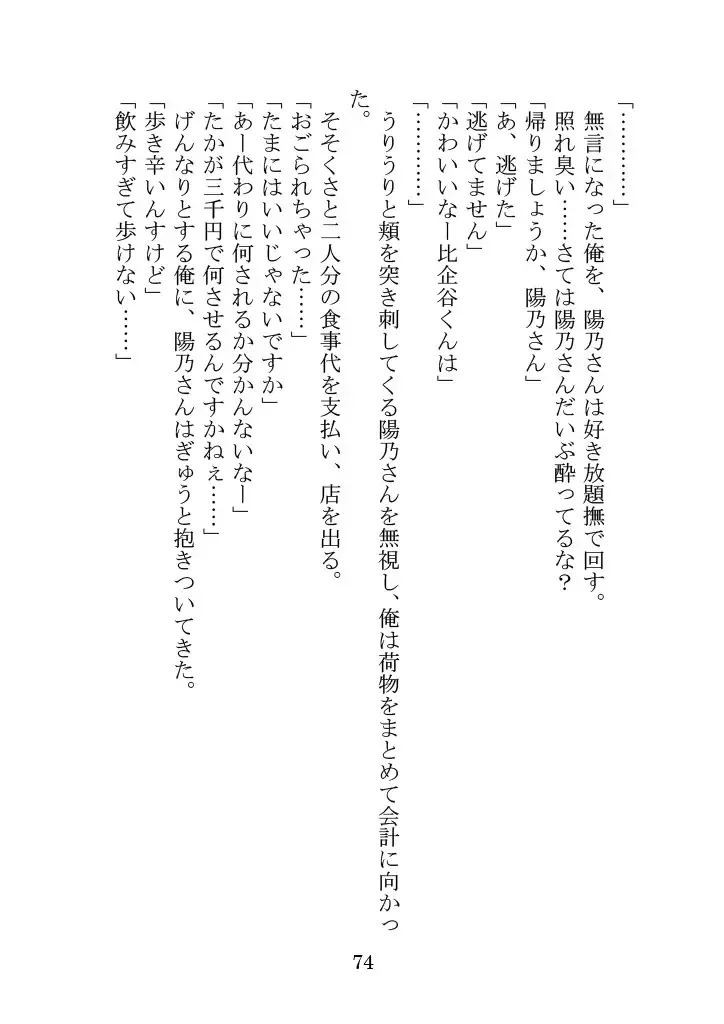 「…………」
無言になった俺を、陽乃さんは好き放題撫で回す。
照れ臭い……さては陽乃さんだいぶ酔ってるな？
「帰りましょうか、陽乃さん」
「あ、逃げた」
「逃げてません」
「かわいいなー比企谷くんは」
「…………」
うりうりと頬を突き刺してくる陽乃さんを無視し、俺は荷物をまとめて会計に向かった。
そそくさと二人分の食事代を支払い、店を出る。
「おごられちゃった……」
「たまにはいいじゃないですか」
「あー代わりに何されるか分かんないなー」
「たかが三千円で何させるんですかねぇ……」
げんなりとする俺に、陽乃さんはぎゅうと抱きついてきた。
「歩き辛いんすけど」
「飲みすぎて歩けない……」

74